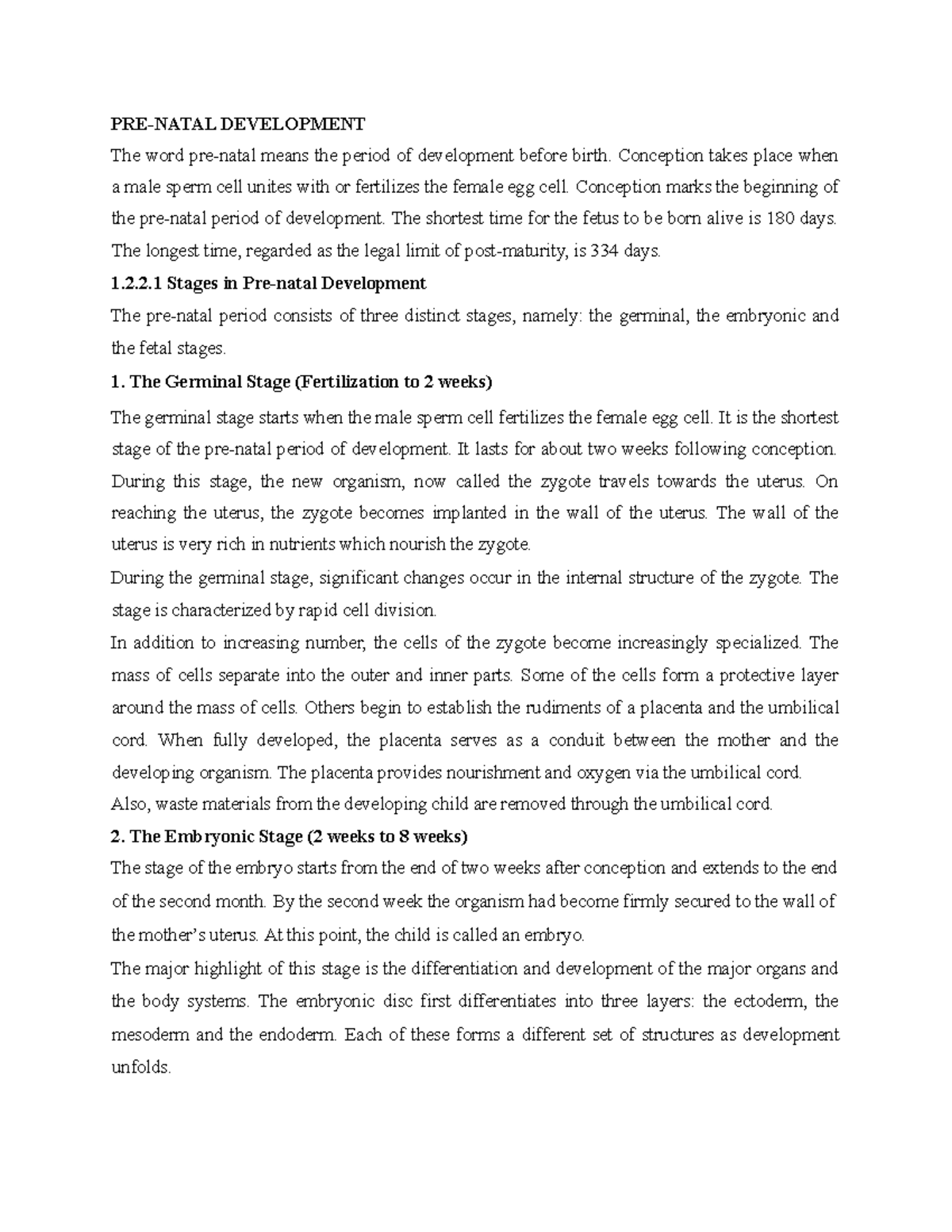 PRE-NATAL DEVELOPMENT

The word pre-natal means the period of development before birth. Conception takes place when a male sperm cell unites with or fertilizes the female egg cell. Conception marks the beginning of the pre-natal period of development. The shortest time for the fetus to be born alive is 180 days. The longest time, regarded as the legal limit of post-maturity, is 334 days.

1.2.2.1 Stages in Pre-natal Development

The pre-natal period consists of three distinct stages, namely: the germinal, the embryonic and the fetal stages.

1. The Germinal Stage (Fertilization to 2 weeks)

The germinal stage starts when the male sperm cell fertilizes the female egg cell. It is the shortest stage of the pre-natal period of development. It lasts for about two weeks following conception. During this stage, the new organism, now called the zygote travels towards the uterus. On reaching the uterus, the zygote becomes implanted in the wall of the uterus. The wall of the uterus is very rich in nutrients which nourish the zygote.

During the germinal stage, significant changes occur in the internal structure of the zygote. The stage is characterized by rapid cell division.

In addition to increasing number, the cells of the zygote become increasingly specialized. The mass of cells separate into the outer and inner parts. Some of the cells form a protective layer around the mass of cells. Others begin to establish the rudiments of a placenta and the umbilical cord. When fully developed, the placenta serves as a conduit between the mother and the developing organism. The placenta provides nourishment and oxygen via the umbilical cord.

Also, waste materials from the developing child are removed through the umbilical cord.

2. The Embryonic Stage (2 weeks to 8 weeks)

The stage of the embryo starts from the end of two weeks after conception and extends to the end of the second month. By the second week the organism had become firmly secured to the wall of the mother's uterus. At this point, the child is called an embryo.

The major highlight of this stage is the differentiation and development of the major organs and the body systems. The embryonic disc first differentiates into three layers: the ectoderm, the mesoderm and the endoderm. Each of these forms a different set of structures as development unfolds.